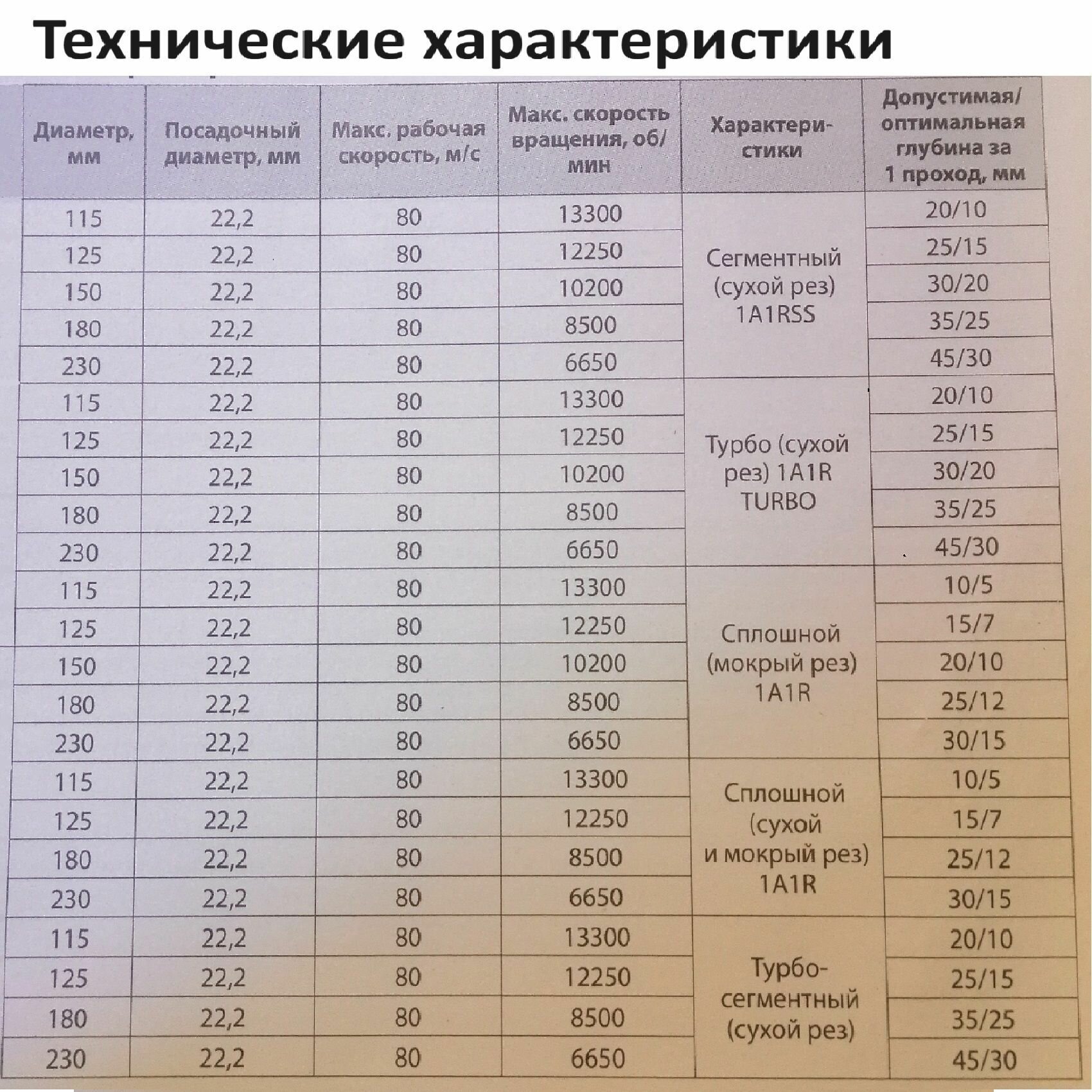 Технические характеристики

| Диаметр, мм | Посадочный диаметр, мм | Макс. рабочая скорость, м/с | Макс. скорость вращения, об/мин | Характеристики | Допустимая/оптимальная глубина за 1 проход, мм |
|---|---|---|---|---|---|
| 115 | 22,2 | 80 | 13300 | Сегментный (сухой рез) 1A1RSS | 20/10 |
| 125 | 22,2 | 80 | 12250 | | 25/15 |
| 150 | 22,2 | 80 | 10200 | | 30/20 |
| 180 | 22,2 | 80 | 8500 | | 35/25 |
| 230 | 22,2 | 80 | 6650 | | 45/30 |
| 115 | 22,2 | 80 | 13300 | Турбо (сухой рез) 1A1R TURBO | 20/10 |
| 125 | 22,2 | 80 | 12250 | | 25/15 |
| 150 | 22,2 | 80 | 10200 | | 30/20 |
| 180 | 22,2 | 80 | 8500 | | 35/25 |
| 230 | 22,2 | 80 | 6650 | | 45/30 |
| 115 | 22,2 | 80 | 13300 | Сплошной (мокрый рез) 1A1R | 10/5 |
| 125 | 22,2 | 80 | 12250 | | 15/7 |
| 150 | 22,2 | 80 | 10200 | | 20/10 |
| 180 | 22,2 | 80 | 8500 | | 25/12 |
| 230 | 22,2 | 80 | 6650 | | 30/15 |
| 115 | 22,2 | 80 | 13300 | Сплошной (сухой и мокрый рез) 1A1R | 10/5 |
| 125 | 22,2 | 80 | 12250 | | 15/7 |
| 180 | 22,2 | 80 | 8500 | | 25/12 |
| 230 | 22,2 | 80 | 6650 | | 30/15 |
| 115 | 22,2 | 80 | 13300 | Турбо-сегментный (сухой рез) | 20/10 |
| 125 | 22,2 | 80 | 12250 | | 25/15 |
| 180 | 22,2 | 80 | 8500 | | 35/25 |
| 230 | 22,2 | 80 | 6650 | | 45/30 |